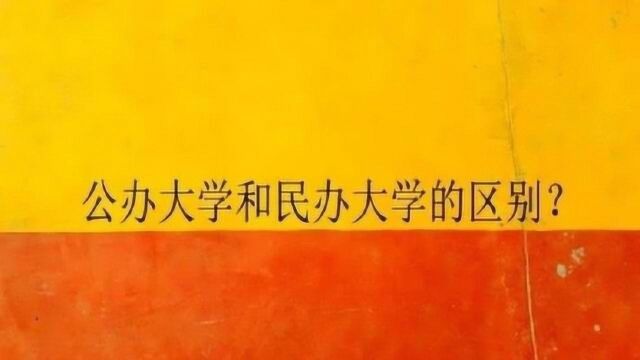 公办大学和民办大学的区别？